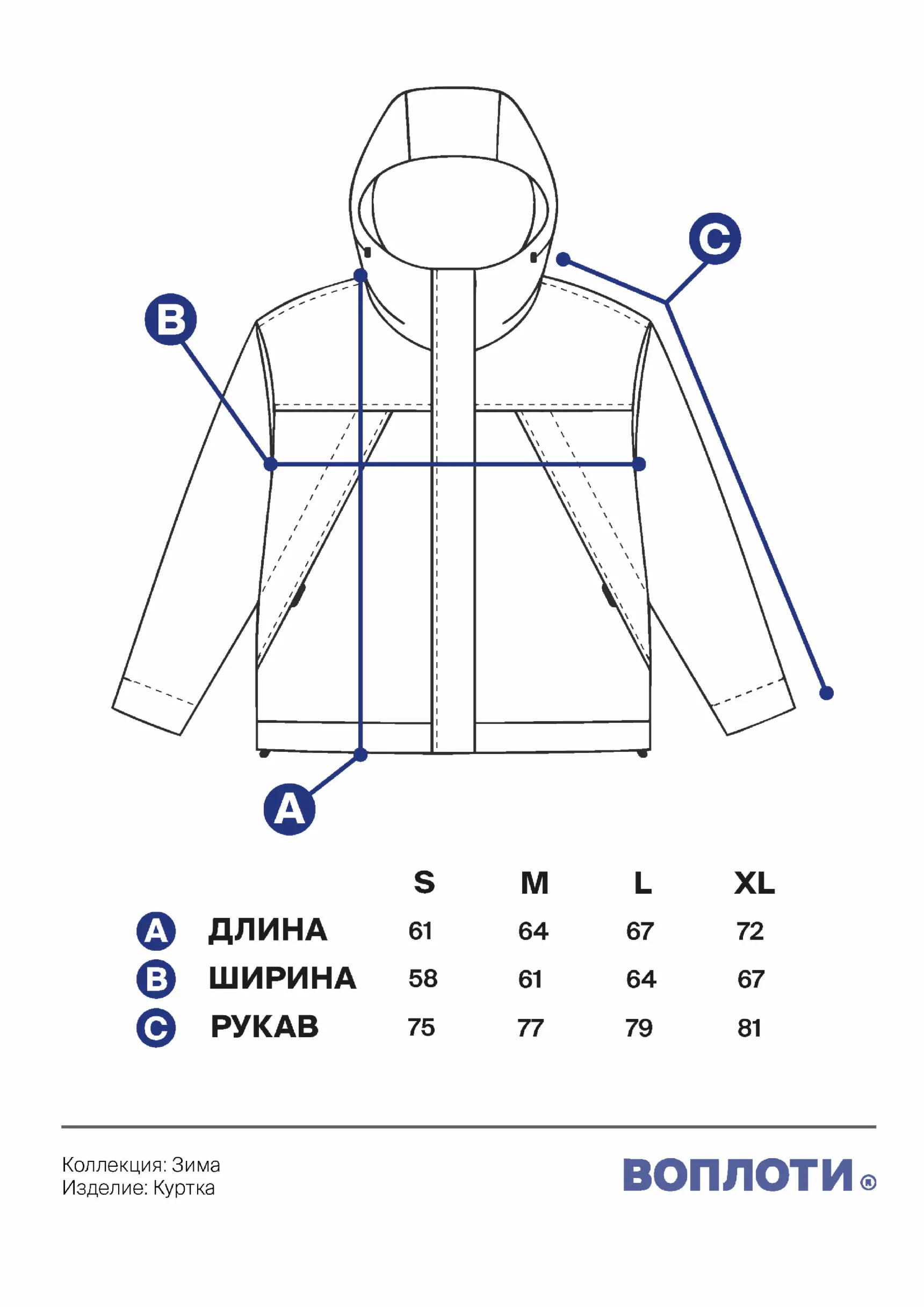 C

B

A

|  |  | S | M | L | XL |
|---|---|---|---|---|---|
| A | ДЛИНА | 61 | 64 | 67 | 72 |
| B | ШИРИНА | 58 | 61 | 64 | 67 |
| C | РУКАВ | 75 | 77 | 79 | 81 |

Коллекция: Зима
Изделие: Куртка

ВОПЛОТИ®